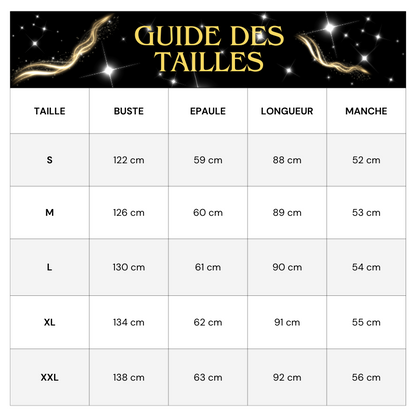 GUIDE DES TAILLES

| TAILLE | BUSTE | EPAULE | LONGUEUR | MANCHE |
|---|---|---|---|---|
| S | 122 cm | 59 cm | 88 cm | 52 cm |
| M | 126 cm | 60 cm | 89 cm | 53 cm |
| L | 130 cm | 61 cm | 90 cm | 54 cm |
| XL | 134 cm | 62 cm | 91 cm | 55 cm |
| XXL | 138 cm | 63 cm | 92 cm | 56 cm |